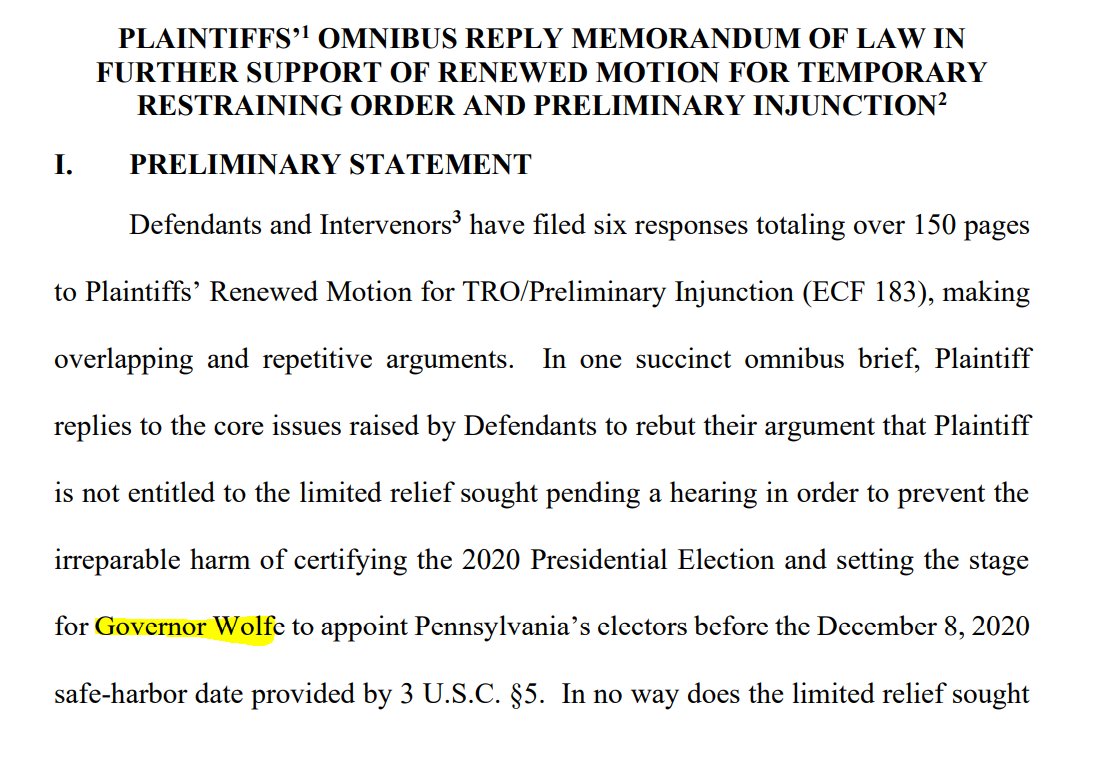 PLAINTIFFS'$^1$ OMNIBUS REPLY MEMORANDUM OF LAW IN FURTHER SUPPORT OF RENEWED MOTION FOR TEMPORARY RESTRAINING ORDER AND PRELIMINARY INJUNCTION$^2$

I. PRELIMINARY STATEMENT

Defendants and Intervenors$^3$ have filed six responses totaling over 150 pages to Plaintiffs' Renewed Motion for TRO/Preliminary Injunction (ECF 183), making overlapping and repetitive arguments. In one succinct omnibus brief, Plaintiff replies to the core issues raised by Defendants to rebut their argument that Plaintiff is not entitled to the limited relief sought pending a hearing in order to prevent the irreparable harm of certifying the 2020 Presidential Election and setting the stage for Governor Wolfe to appoint Pennsylvania's electors before the December 8, 2020 safe-harbor date provided by 3 U.S.C. §5. In no way does the limited relief sought